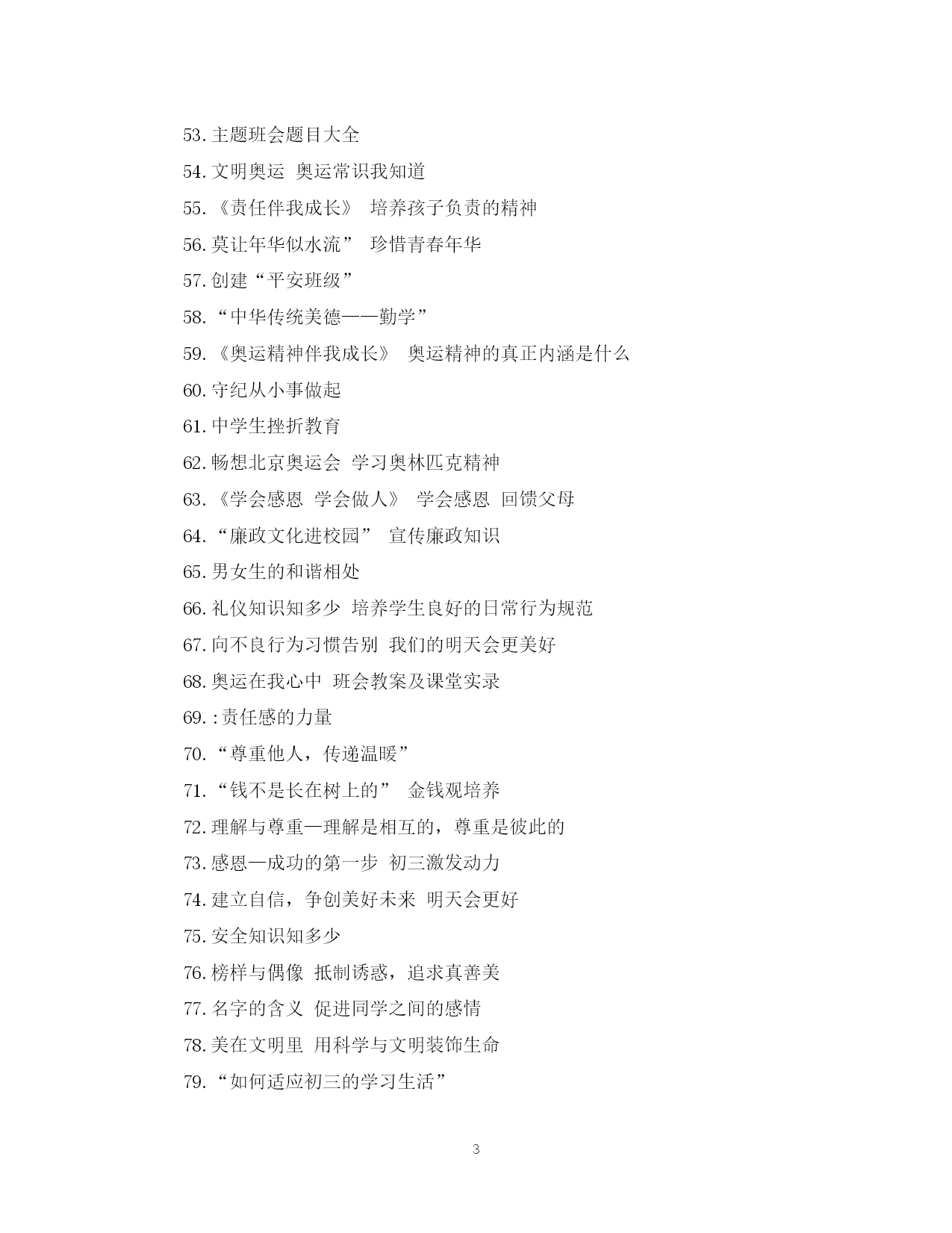 53. 主题班会题目大全

54. 文明奥运 奥运常识我知道

55. 《责任伴我成长》 培养孩子负责的精神

56. 莫让年华似水流” 珍惜青春年华

57. 创建“平安班级”

58. “中华传统美德——勤学”

59. 《奥运精神伴我成长》 奥运精神的真正内涵是什么

60. 守纪从小事做起

61. 中学生挫折教育

62. 畅想北京奥运会 学习奥林匹克精神

63. 《学会感恩 学会做人》 学会感恩 回馈父母

64. “廉政文化进校园” 宣传廉政知识

65. 男女生的和谐相处

66. 礼仪知识知多少 培养学生良好的日常行为规范

67. 向不良行为习惯告别 我们的明天会更美好

68. 奥运在我心中 班会教案及课堂实录

69. :责任感的力量

70. “尊重他人，传递温暖”

71. “钱不是长在树上的” 金钱观培养

72. 理解与尊重—理解是相互的，尊重是彼此的

73. 感恩—成功的第一步 初三激发动力

74. 建立自信，争创美好未来 明天会更好

75. 安全知识知多少

76. 榜样与偶像 抵制诱惑，追求真善美

77. 名字的含义 促进同学之间的感情

78. 美在文明里 用科学与文明装饰生命

79. “如何适应初三的学习生活”

3